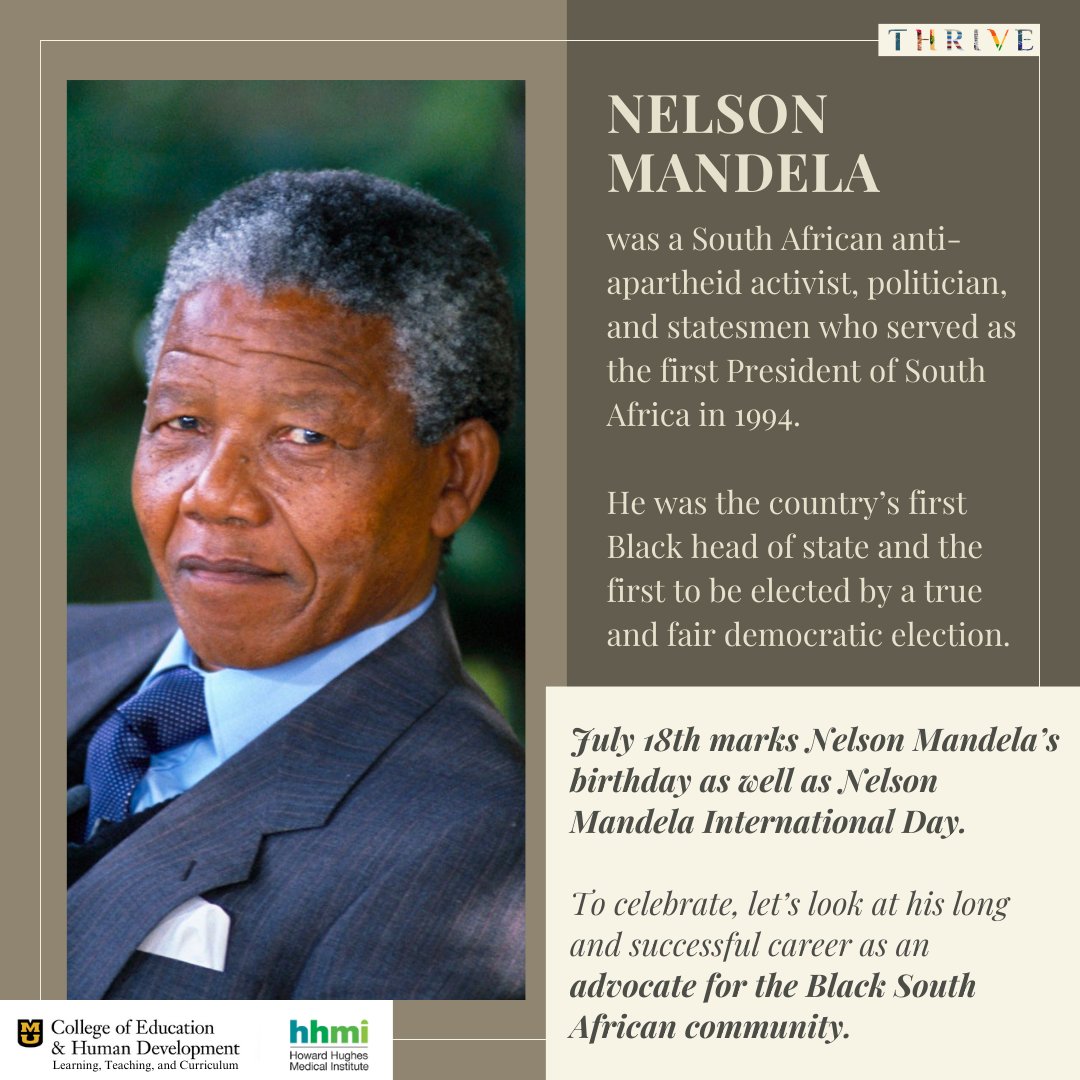 THRIVE

NELSON MANDELA

was a South African anti-apartheid activist, politician, and statesmen who served as the first President of South Africa in 1994.

He was the country's first Black head of state and the first to be elected by a true and fair democratic election.

July 18th marks Nelson Mandela's birthday as well as Nelson Mandela International Day.

To celebrate, let's look at his long and successful career as an advocate for the Black South African community.

College of Education & Human Development
Learning, Teaching, and Curriculum

hhmi
Howard Hughes Medical Institute